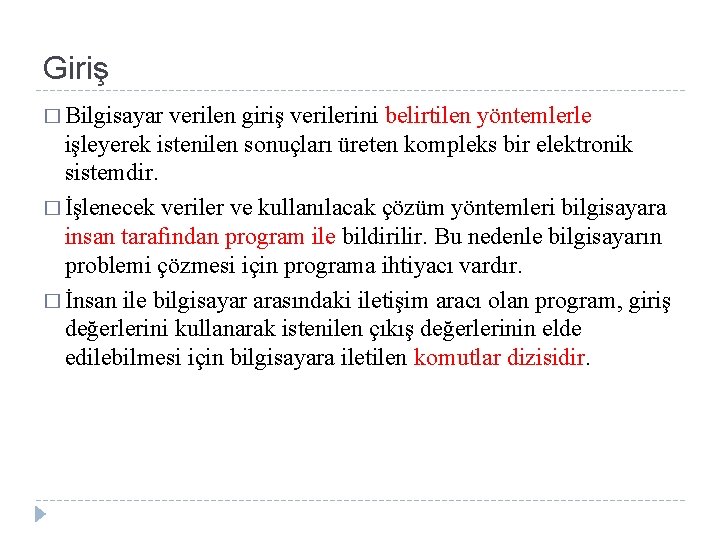 Giriş

□ Bilgisayar verilen giriş verilerini belirtilen yöntemlerle işleyerek istenilen sonuçları üreten kompleks bir elektronik sistemdir.

□ İşlenecek veriler ve kullanılacak çözüm yöntemleri bilgisayara insan tarafından program ile bildirilir. Bu nedenle bilgisayarın problemi çözmesi için programa ihtiyacı vardır.

□ İnsan ile bilgisayar arasındaki iletişim aracı olan program, giriş değerlerini kullanarak istenilen çıkış değerlerinin elde edilebilmesi için bilgisayara iletilen komutlar dizisidir.